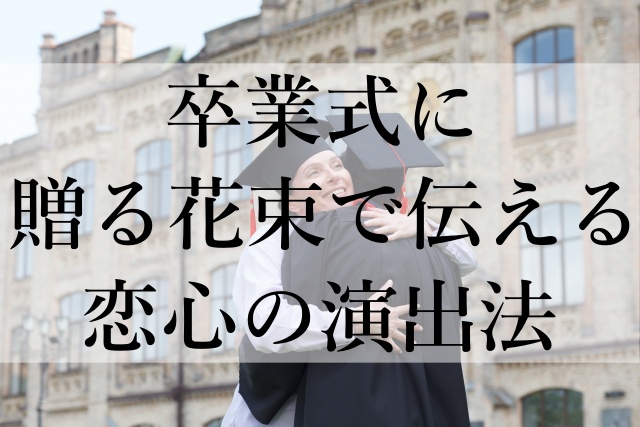 卒業式に
贈る花束で伝える
恋心の演出法